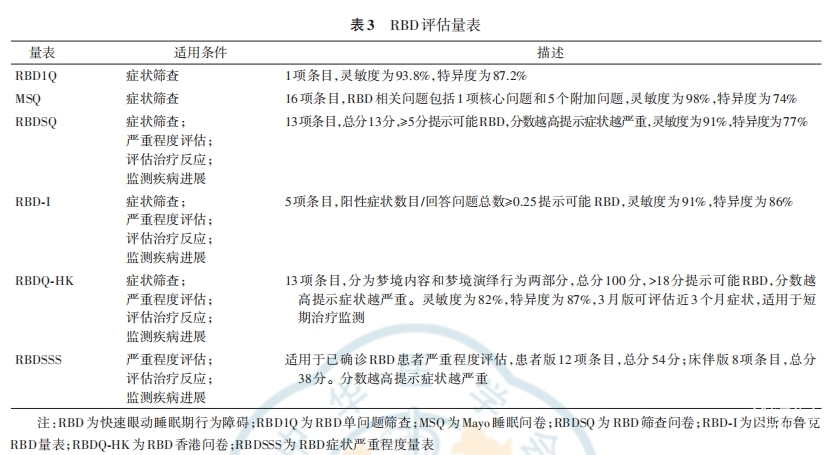 表3　RBD评估量表

| 量表 | 适用条件 | 描述 |
|---|---|---|
| RBD1Q | 症状筛查 | 1项条目，灵敏度为93.8%，特异度为87.2% |
| MSQ | 症状筛查 | 16项条目，RBD相关问题包括1项核心问题和5个附加问题，灵敏度为98%，特异度为74% |
| RBDSQ | 症状筛查；严重程度评估；评估治疗反应；监测疾病进展 | 13项条目，总分13分，≥5分提示可能RBD，分数越高提示症状越严重，灵敏度为91%，特异度为77% |
| RBD-I | 症状筛查；严重程度评估；评估治疗反应；监测疾病进展 | 5项条目，阳性症状数目/回答问题总数≥0.25提示可能RBD，灵敏度为91%，特异度为86% |
| RBDQ-HK | 症状筛查；严重程度评估；评估治疗反应；监测疾病进展 | 13项条目，分为梦境内容和梦境演绎行为两部分，总分100分，>18分提示可能RBD，分数越高提示症状越严重。灵敏度为82%，特异度为87%，3月版可评估近3个月症状，适用于短期治疗监测 |
| RBDSSS | 严重程度评估；评估治疗反应；监测疾病进展 | 适用于已确诊RBD患者严重程度评估，患者版12项条目，总分54分；床伴版8项条目，总分38分。分数越高提示症状越严重 |

注：RBD为快速眼动睡眠期行为障碍；RBD1Q为RBD单问题筛查；MSQ为Mayo睡眠问卷；RBDSQ为RBD筛查问卷；RBD-I为因斯布鲁克RBD量表；RBDQ-HK为RBD香港问卷；RBDSSS为RBD症状严重程度量表